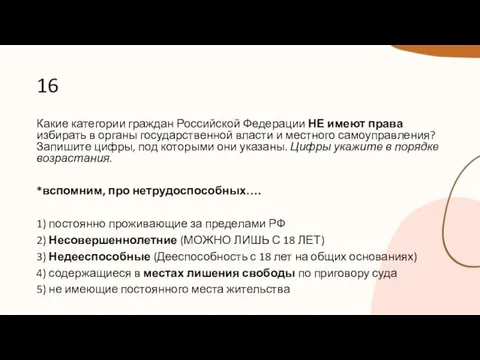 16

Какие категории граждан Российской Федерации НЕ имеют права избирать в органы государственной власти и местного самоуправления? Запишите цифры, под которыми они указаны. Цифры укажите в порядке возрастания.

*вспомним, про нетрудоспособных….

1) постоянно проживающие за пределами РФ
2) Несовершеннолетние (МОЖНО ЛИШЬ С 18 ЛЕТ)
3) Недееспособные (Дееспособность с 18 лет на общих основаниях)
4) содержащиеся в местах лишения свободы по приговору суда
5) не имеющие постоянного места жительства